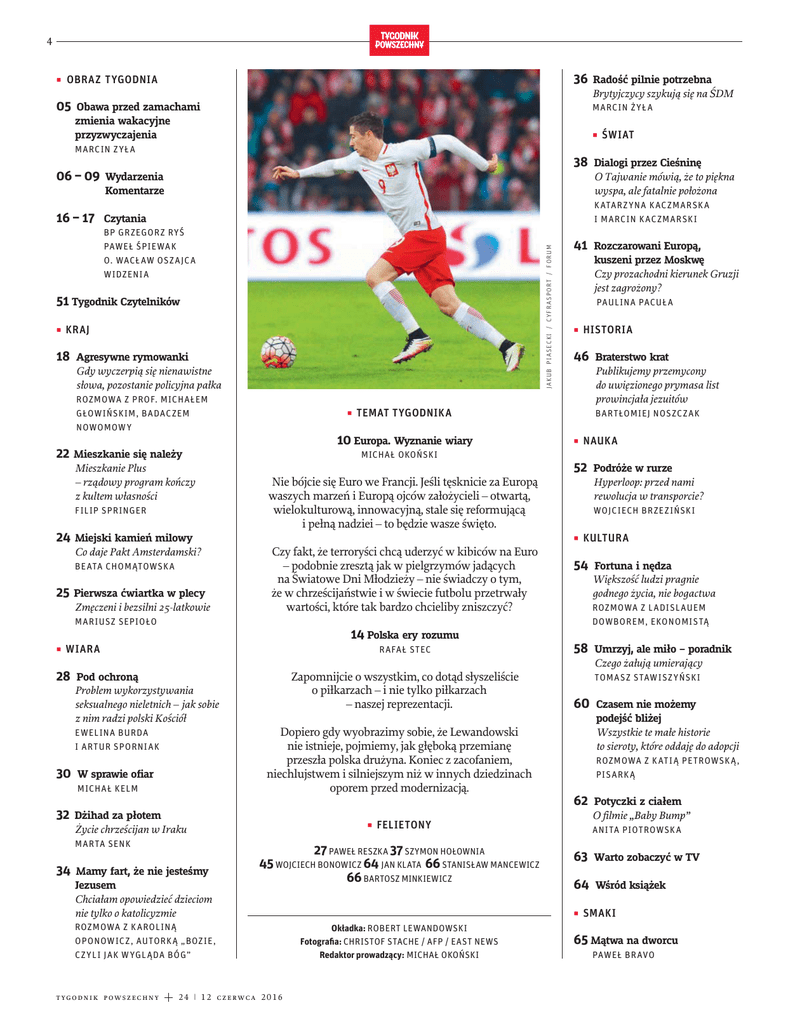 4

TYGODNIK POWSZECHNY

■ OBRAZ TYGODNIA

05 Obawa przed zamachami zmienia wakacyjne przyzwyczajenia
MARCIN ŻYŁA

06 – 09 Wydarzenia Komentarze

16 – 17 Czytania
BP GRZEGORZ RYŚ
PAWEŁ ŚPIEWAK
O. WACŁAW OSZAJCA
WIDZENIA

51 Tygodnik Czytelników

■ KRAJ

18 Agresywne rymowanki
Gdy wyczerpią się nienawistne słowa, pozostanie policyjna pałka
ROZMOWA Z PROF. MICHAŁEM GŁOWIŃSKIM, BADACZEM NOWOMOWY

22 Mieszkanie się należy
Mieszkanie Plus – rządowy program kończy z kultem własności
FILIP SPRINGER

24 Miejski kamień milowy
Co daje Pakt Amsterdamski?
BEATA CHOMĄTOWSKA

25 Pierwsza ćwiartka w plecy
Zmęczeni i bezsilni 25-latkowie
MARIUSZ SEPIOŁO

■ WIARA

28 Pod ochroną
Problem wykorzystywania seksualnego nieletnich – jak sobie z nim radzi polski Kościół
EWELINA BURDA
I ARTUR SPORNIAK

30 W sprawie ofiar
MICHAŁ KELM

32 Dżihad za płotem
Życie chrześcijan w Iraku
MARTA SENK

34 Mamy fart, że nie jesteśmy Jezusem
Chciałam opowiedzieć dzieciom nie tylko o katolicyzmie
ROZMOWA Z KAROLINĄ OPONOWICZ, AUTORKĄ „BOZIE, CZYLI JAK WYGLĄDA BÓG"

JAKUB PIASECKI / CYFRASPORT / FORUM

■ TEMAT TYGODNIKA

10 Europa. Wyznanie wiary
MICHAŁ OKOŃSKI

Nie bójcie się Euro we Francji. Jeśli tęsknicie za Europą waszych marzeń i Europą ojców założycieli – otwartą, wielokulturową, innowacyjną, stale się reformującą i pełną nadziei – to będzie wasze święto.

Czy fakt, że terroryści chcą uderzyć w kibiców na Euro – podobnie zresztą jak w pielgrzymów jadących na Światowe Dni Młodzieży – nie świadczy o tym, że w chrześcijaństwie i w świecie futbolu przetrwały wartości, które tak bardzo chcieliby zniszczyć?

14 Polska ery rozumu
RAFAŁ STEC

Zapomnijcie o wszystkim, co dotąd słyszeliście o piłkarzach – i nie tylko piłkarzach – naszej reprezentacji.

Dopiero gdy wyobrazimy sobie, że Lewandowski nie istnieje, pojmiemy, jak głęboką przemianę przeszła polska drużyna. Koniec z zacofaniem, niechlujstwem i silniejszym niż w innych dziedzinach oporem przed modernizacją.

■ FELIETONY

27 PAWEŁ RESZKA 37 SZYMON HOŁOWNIA
45 WOJCIECH BONOWICZ 64 JAN KLATA 66 STANISŁAW MANCEWICZ
66 BARTOSZ MINKIEWICZ

Okładka: ROBERT LEWANDOWSKI
Fotografia: CHRISTOF STACHE / AFP / EAST NEWS
Redaktor prowadzący: MICHAŁ OKOŃSKI

36 Radość pilnie potrzebna
Brytyjczycy szykują się na ŚDM
MARCIN ŻYŁA

■ ŚWIAT

38 Dialogi przez Cieśninę
O Tajwanie mówią, że to piękna wyspa, ale fatalnie położona
KATARZYNA KACZMARSKA
I MARCIN KACZMARSKI

41 Rozczarowani Europą, kuszeni przez Moskwę
Czy prozachodni kierunek Gruzji jest zagrożony?
PAULINA PACUŁA

■ HISTORIA

46 Braterstwo krat
Publikujemy przemycony do uwięzionego prymasa list prowincjała jezuitów
BARTŁOMIEJ NOSZCZAK

■ NAUKA

52 Podróże w rurze
Hyperloop: przed nami rewolucja w transporcie?
WOJCIECH BRZEZIŃSKI

■ KULTURA

54 Fortuna i nędza
Większość ludzi pragnie godnego życia, nie bogactwa
ROZMOWA Z LADISLAUEM DOWBOREM, EKONOMISTĄ

58 Umrzyj, ale miło – poradnik
Czego żałują umierający
TOMASZ STAWISZYŃSKI

60 Czasem nie możemy podejść bliżej
Wszystkie te małe historie to sieroty, które oddaję do adopcji
ROZMOWA Z KATIĄ PETROWSKĄ, PISARKĄ

62 Potyczki z ciałem
O filmie „Baby Bump"
ANITA PIOTROWSKA

63 Warto zobaczyć w TV

64 Wśród książek

■ SMAKI

65 Mątwa na dworcu
PAWEŁ BRAVO

TYGODNIK POWSZECHNY + 24 | 12 CZERWCA 2016